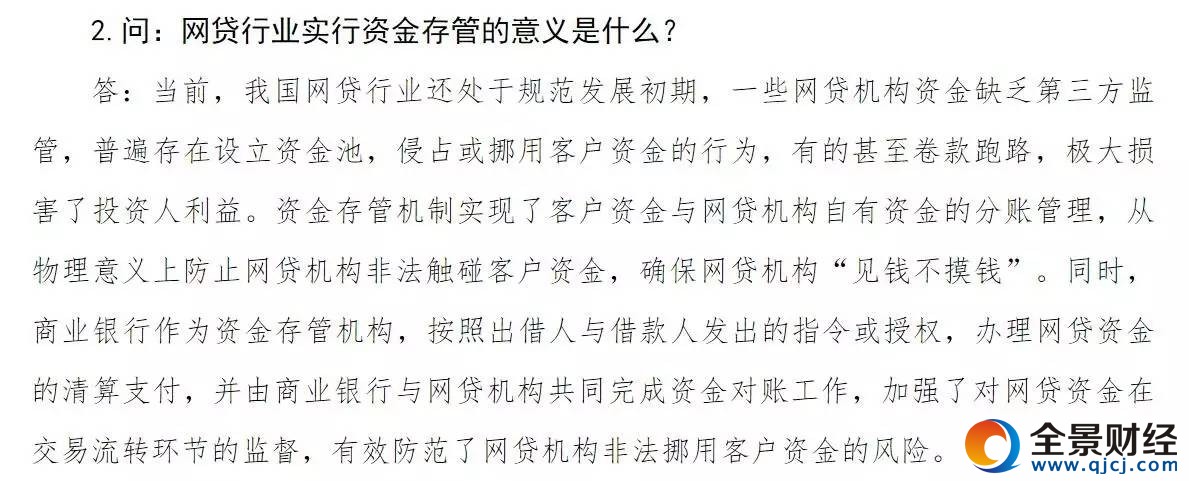 2.问：网贷行业实行资金存管的意义是什么？

答：当前，我国网贷行业还处于规范发展初期，一些网贷机构资金缺乏第三方监管，普遍存在设立资金池，侵占或挪用客户资金的行为，有的甚至卷款跑路，极大损害了投资人利益。资金存管机制实现了客户资金与网贷机构自有资金的分账管理，从物理意义上防止网贷机构非法触碰客户资金，确保网贷机构“见钱不摸钱”。同时，商业银行作为资金存管机构，按照出借人与借款人发出的指令或授权，办理网贷资金的清算支付，并由商业银行与网贷机构共同完成资金对账工作，加强了对网贷资金在交易流转环节的监督，有效防范了网贷机构非法挪用客户资金的风险。

全景财经
www.qjcj.com